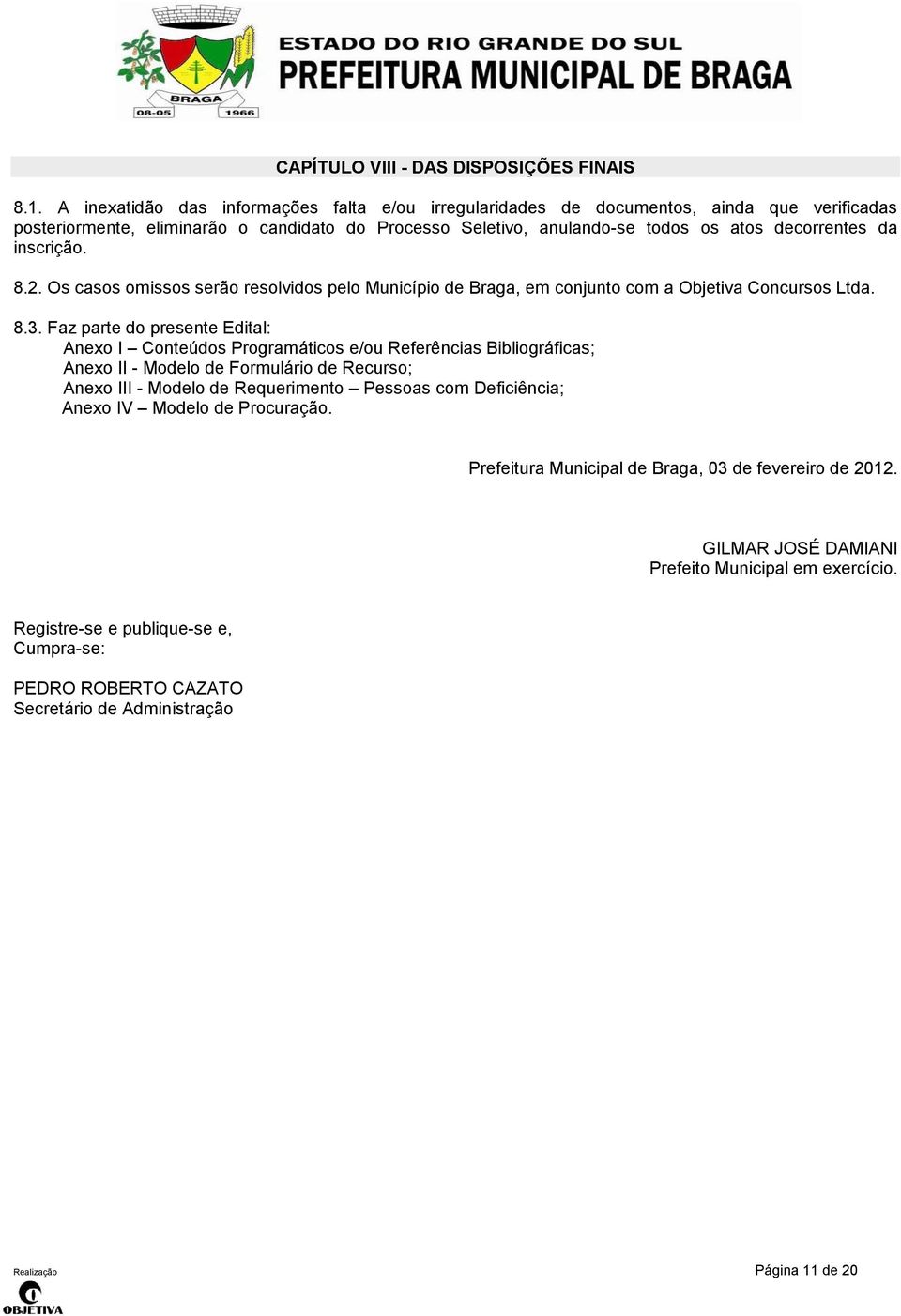 BRAGA
08-05 1966
ESTADO DO RIO GRANDE DO SUL
PREFEITURA MUNICIPAL DE BRAGA

CAPÍTULO VIII - DAS DISPOSIÇÕES FINAIS

8.1. A inexatidão das informações falta e/ou irregularidades de documentos, ainda que verificadas posteriormente, eliminarão o candidato do Processo Seletivo, anulando-se todos os atos decorrentes da inscrição.

8.2. Os casos omissos serão resolvidos pelo Município de Braga, em conjunto com a Objetiva Concursos Ltda.

8.3. Faz parte do presente Edital:
Anexo I – Conteúdos Programáticos e/ou Referências Bibliográficas;
Anexo II - Modelo de Formulário de Recurso;
Anexo III - Modelo de Requerimento – Pessoas com Deficiência;
Anexo IV – Modelo de Procuração.

Prefeitura Municipal de Braga, 03 de fevereiro de 2012.

GILMAR JOSÉ DAMIANI
Prefeito Municipal em exercício.

Registre-se e publique-se e,
Cumpra-se:

PEDRO ROBERTO CAZATO
Secretário de Administração

Realização
OBJETIVA

Página 11 de 20